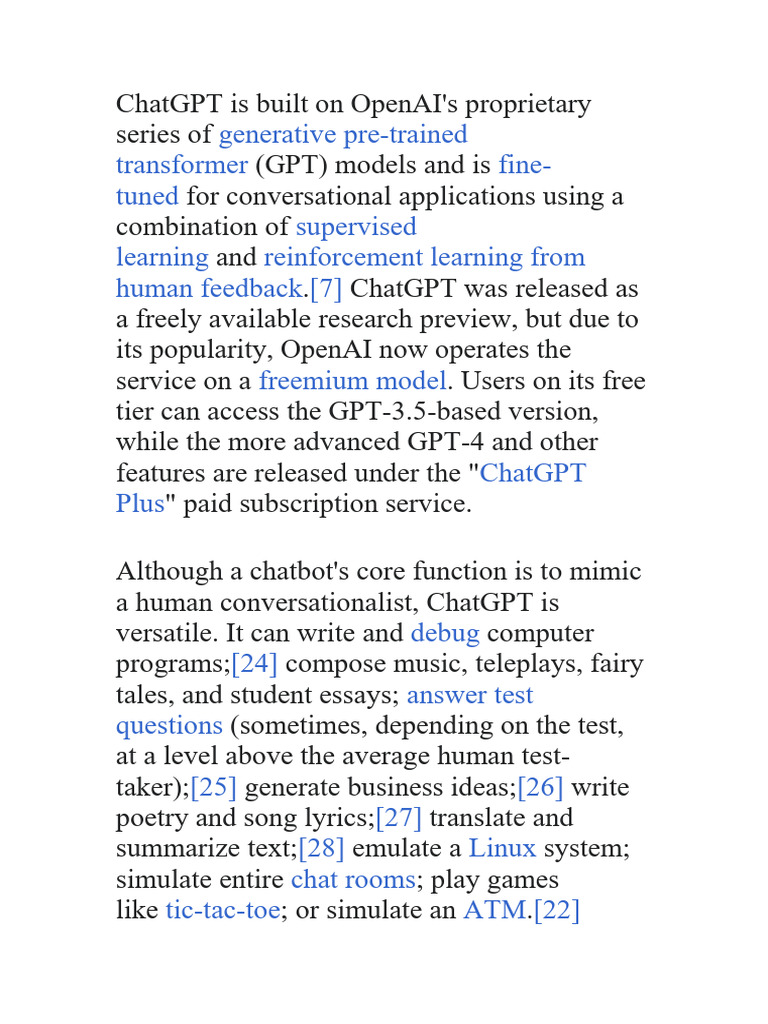 ChatGPT is built on OpenAI's proprietary series of generative pre-trained transformer (GPT) models and is fine-tuned for conversational applications using a combination of supervised learning and reinforcement learning from human feedback.[7] ChatGPT was released as a freely available research preview, but due to its popularity, OpenAI now operates the service on a freemium model. Users on its free tier can access the GPT-3.5-based version, while the more advanced GPT-4 and other features are released under the "ChatGPT Plus" paid subscription service.

Although a chatbot's core function is to mimic a human conversationalist, ChatGPT is versatile. It can write and debug computer programs;[24] compose music, teleplays, fairy tales, and student essays; answer test questions (sometimes, depending on the test, at a level above the average human test-taker);[25] generate business ideas;[26] write poetry and song lyrics;[27] translate and summarize text;[28] emulate a Linux system; simulate entire chat rooms; play games like tic-tac-toe; or simulate an ATM.[22]